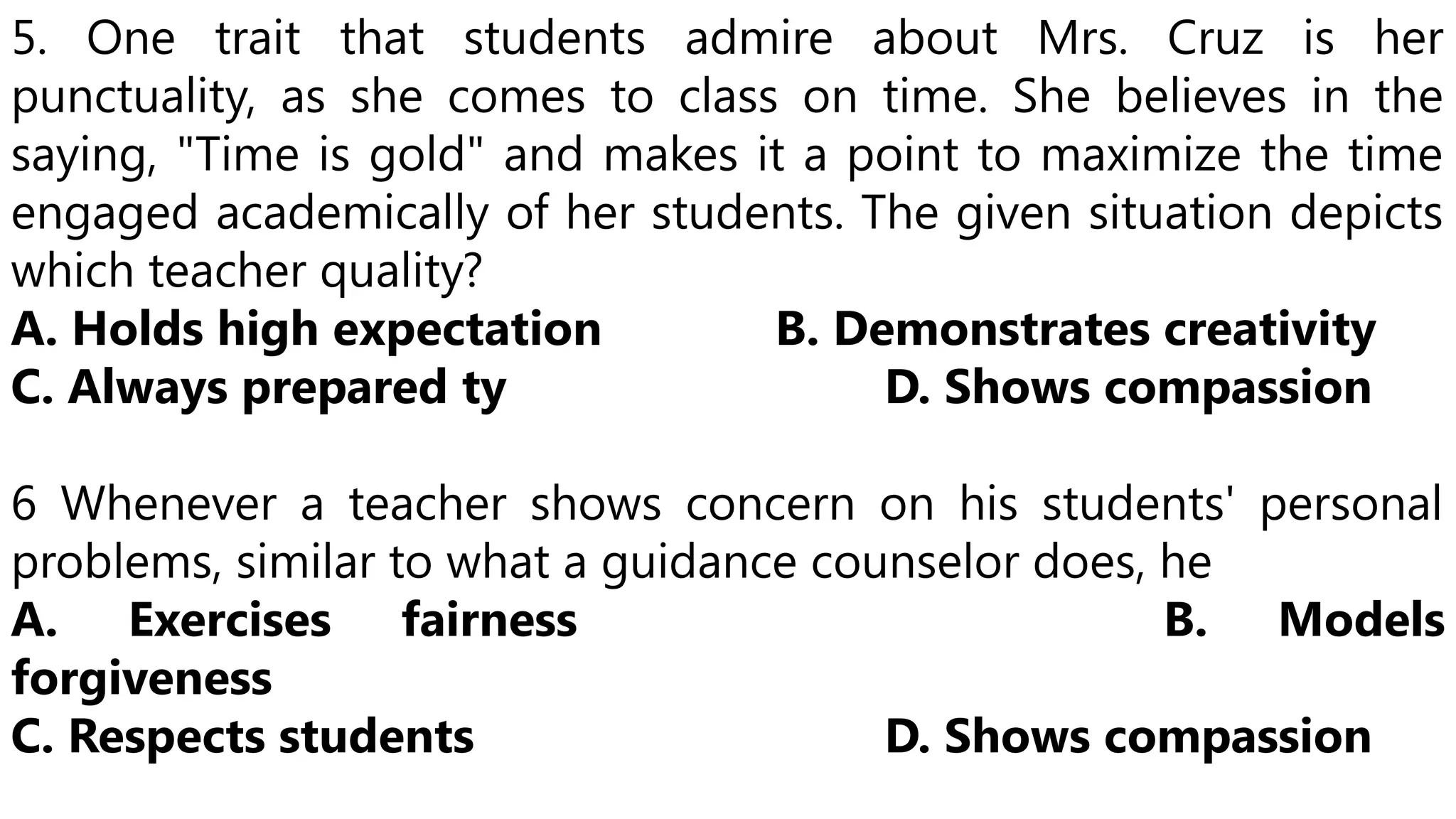 5. One trait that students admire about Mrs. Cruz is her punctuality, as she comes to class on time. She believes in the saying, "Time is gold" and makes it a point to maximize the time engaged academically of her students. The given situation depicts which teacher quality?
A. Holds high expectation B. Demonstrates creativity
C. Always prepared ty D. Shows compassion

6 Whenever a teacher shows concern on his students' personal problems, similar to what a guidance counselor does, he
A. Exercises fairness B. Models forgiveness
C. Respects students D. Shows compassion